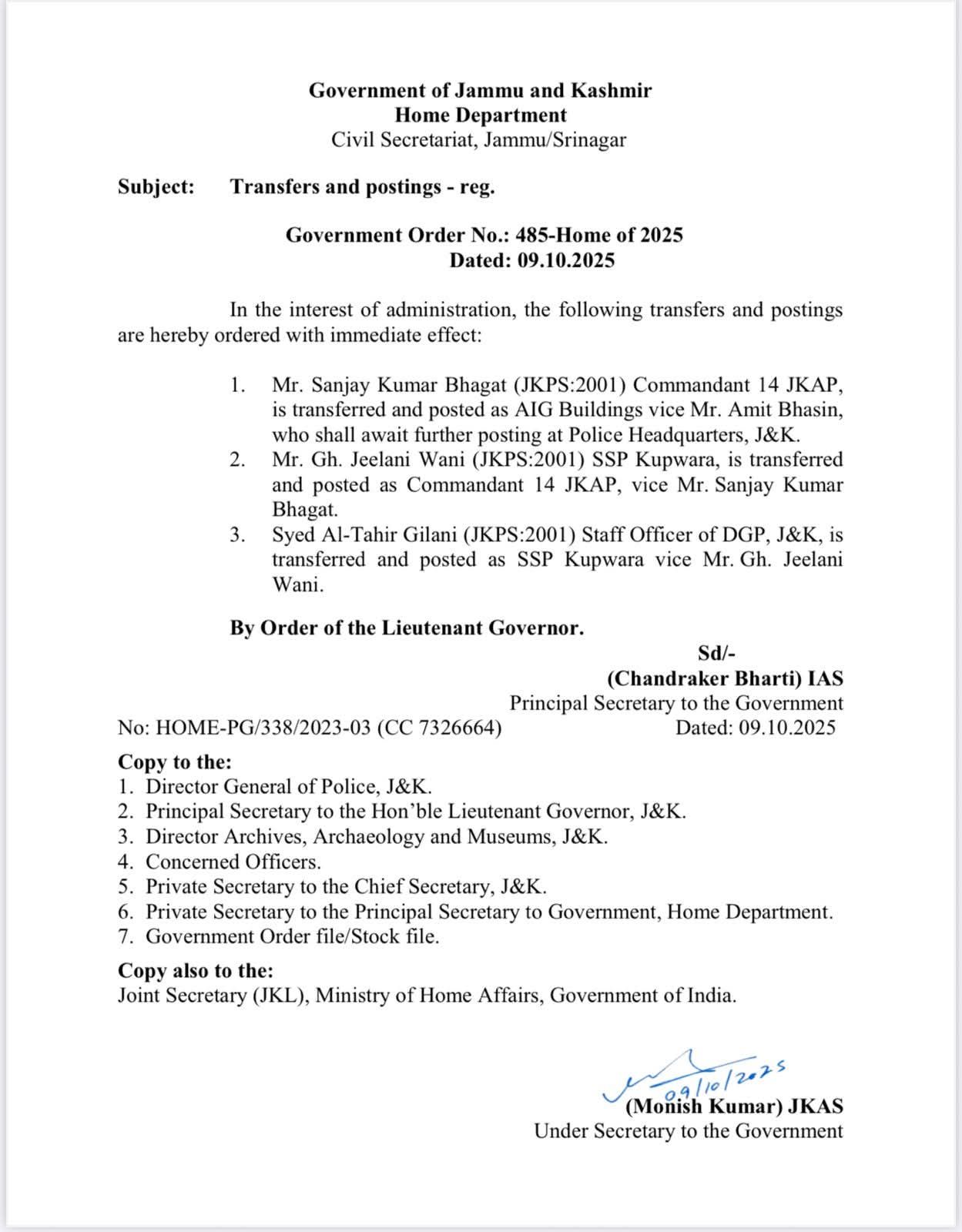 Government of Jammu and Kashmir
Home Department
Civil Secretariat, Jammu/Srinagar

Subject: Transfers and postings - reg.

Government Order No.: 485-Home of 2025
Dated: 09.10.2025

In the interest of administration, the following transfers and postings are hereby ordered with immediate effect:

1. Mr. Sanjay Kumar Bhagat (JKPS:2001) Commandant 14 JKAP, is transferred and posted as AIG Buildings vice Mr. Amit Bhasin, who shall await further posting at Police Headquarters, J&K.
2. Mr. Gh. Jeelani Wani (JKPS:2001) SSP Kupwara, is transferred and posted as Commandant 14 JKAP, vice Mr. Sanjay Kumar Bhagat.
3. Syed Al-Tahir Gilani (JKPS:2001) Staff Officer of DGP, J&K, is transferred and posted as SSP Kupwara vice Mr. Gh. Jeelani Wani.

By Order of the Lieutenant Governor.

Sd/-
(Chandraker Bharti) IAS
Principal Secretary to the Government

No: HOME-PG/338/2023-03 (CC 7326664) Dated: 09.10.2025

Copy to the:
1. Director General of Police, J&K.
2. Principal Secretary to the Hon'ble Lieutenant Governor, J&K.
3. Director Archives, Archaeology and Museums, J&K.
4. Concerned Officers.
5. Private Secretary to the Chief Secretary, J&K.
6. Private Secretary to the Principal Secretary to Government, Home Department.
7. Government Order file/Stock file.

Copy also to the:
Joint Secretary (JKL), Ministry of Home Affairs, Government of India.

09/10/2025
(Monish Kumar) JKAS
Under Secretary to the Government